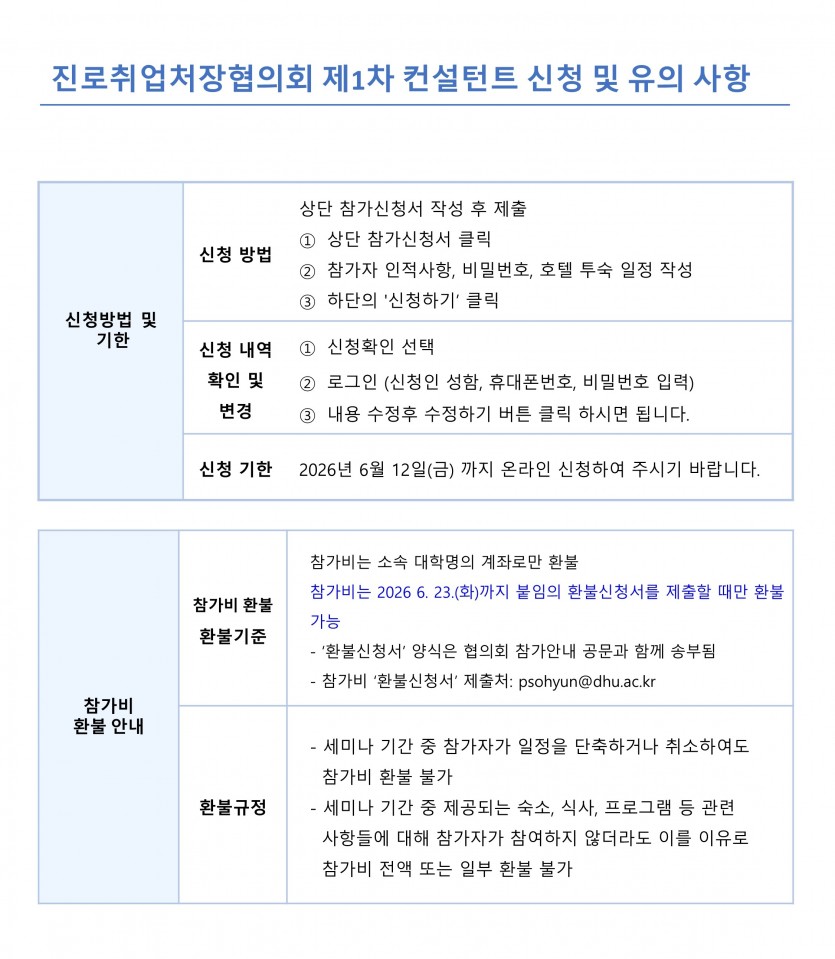 진로취업처장협의회 제1차 컨설턴트 신청 및 유의 사항

| 신청방법 및 기한 | 신청 방법 | 상단 참가신청서 작성 후 제출 ① 상단 참가신청서 클릭 ② 참가자 인적사항, 비밀번호, 호텔 투숙 일정 작성 ③ 하단의 '신청하기' 클릭 |
|---|---|---|
| | 신청 내역 확인 및 변경 | ① 신청확인 선택 ② 로그인 (신청인 성함, 휴대폰번호, 비밀번호 입력) ③ 내용 수정후 수정하기 버튼 클릭 하시면 됩니다. |
| | 신청 기한 | 2026년 6월 12일(금) 까지 온라인 신청하여 주시기 바랍니다. |

| 참가비 환불 안내 | 참가비 환불 환불기준 | 참가비는 소속 대학명의 계좌로만 환불 참가비는 2026 6. 23.(화)까지 붙임의 환불신청서를 제출할 때만 환불 가능 - '환불신청서' 양식은 협의회 참가안내 공문과 함께 송부됨 - 참가비 '환불신청서' 제출처: psohyun@dhu.ac.kr |
|---|---|---|
| | 환불규정 | - 세미나 기간 중 참가자가 일정을 단축하거나 취소하여도 참가비 환불 불가 - 세미나 기간 중 제공되는 숙소, 식사, 프로그램 등 관련 사항들에 대해 참가자가 참여하지 않더라도 이를 이유로 참가비 전액 또는 일부 환불 불가 |